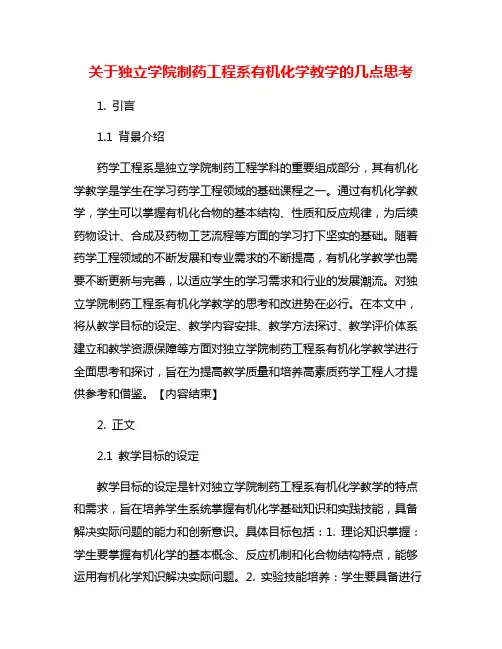 关于独立学院制药工程系有机化学教学的几点思考

1. 引言

1.1 背景介绍

药学工程系是独立学院制药工程学科的重要组成部分，其有机化学教学是学生在学习药学工程领域的基础课程之一。通过有机化学教学，学生可以掌握有机化合物的基本结构、性质和反应规律，为后续药物设计、合成及药物工艺流程等方面的学习打下坚实的基础。随着药学工程领域的不断发展和专业需求的不断提高，有机化学教学也需要不断更新与完善，以适应学生的学习需求和行业的发展潮流。对独立学院制药工程系有机化学教学的思考和改进势在必行。在本文中，将从教学目标的设定、教学内容安排、教学方法探讨、教学评价体系建立和教学资源保障等方面对独立学院制药工程系有机化学教学进行全面思考和探讨，旨在为提高教学质量和培养高素质药学工程人才提供参考和借鉴。【内容结束】

2. 正文

2.1 教学目标的设定

教学目标的设定是针对独立学院制药工程系有机化学教学的特点和需求，旨在培养学生系统掌握有机化学基础知识和实践技能，具备解决实际问题的能力和创新意识。具体目标包括：1. 理论知识掌握：学生要掌握有机化学的基本概念、反应机制和化合物结构特点，能够运用有机化学知识解决实际问题。2. 实验技能培养：学生要具备进行